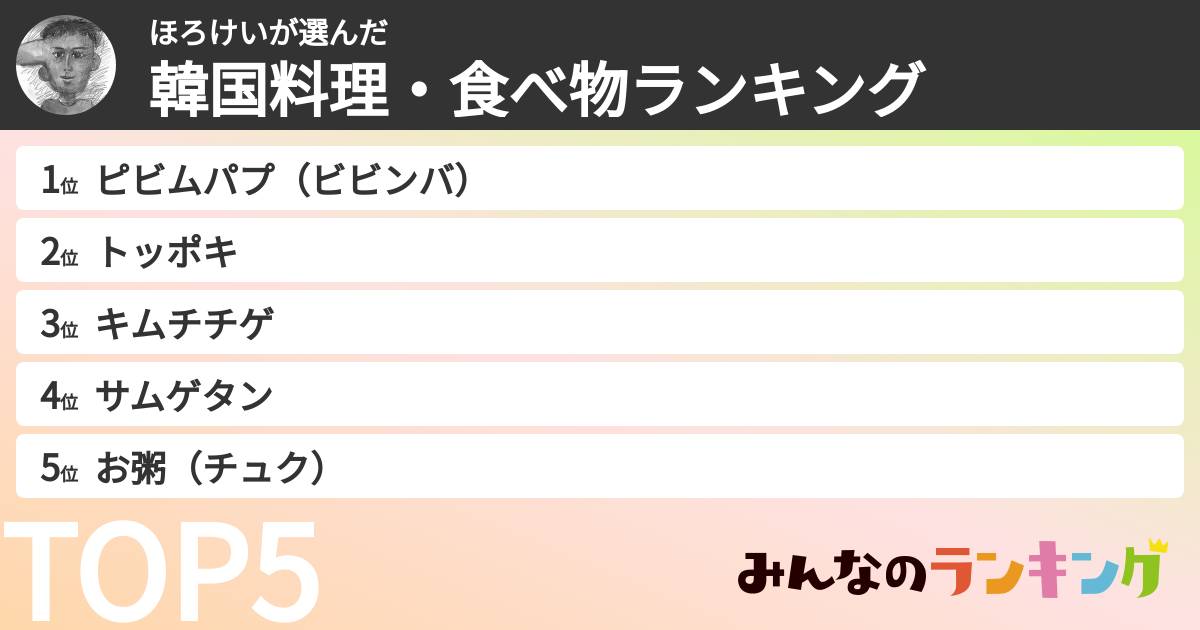 ほろけいが選んだ
韓国料理・食べ物ランキング

1位 ピビムパプ（ビビンバ）

2位 トッポキ

3位 キムチチゲ

4位 サムゲタン

5位 お粥（チュク）

TOP5

みんなのランキング